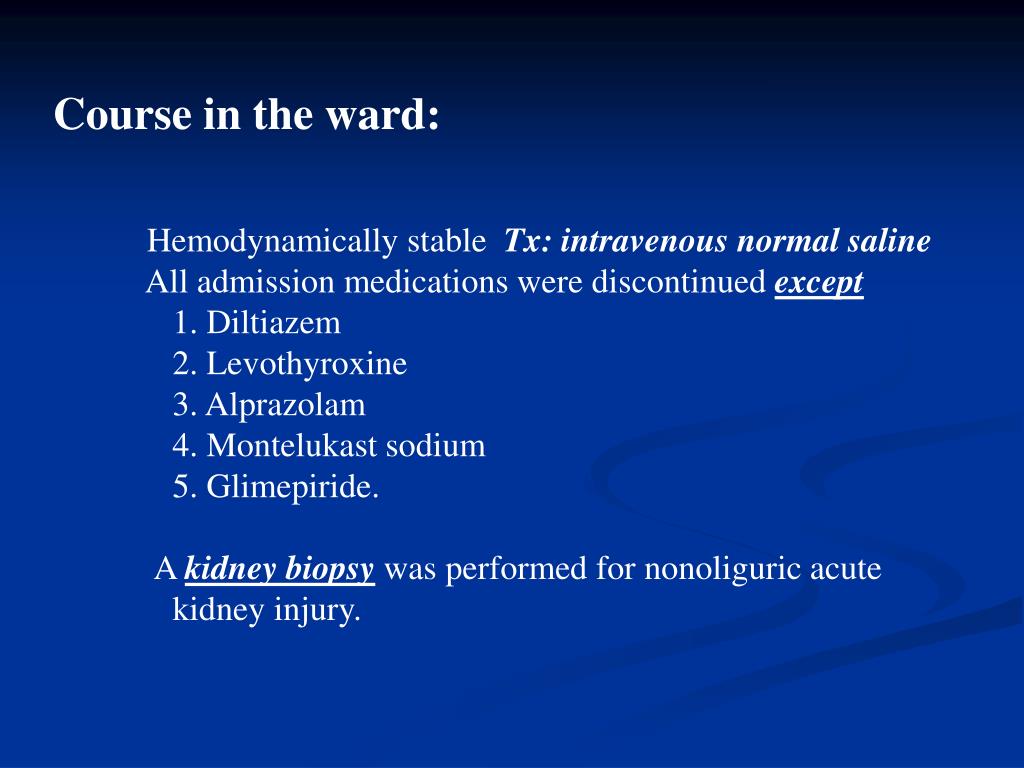 Course in the ward:

Hemodynamically stable  Tx: intravenous normal saline
All admission medications were discontinued except
1. Diltiazem
2. Levothyroxine
3. Alprazolam
4. Montelukast sodium
5. Glimepiride.

A kidney biopsy was performed for nonoliguric acute kidney injury.